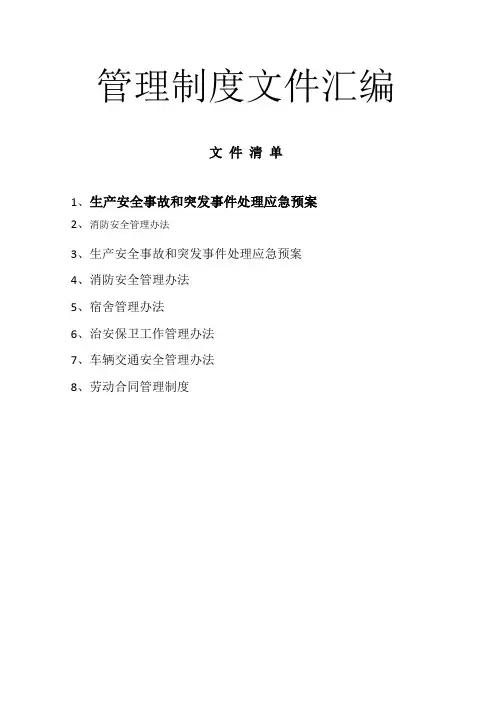 管理制度文件汇编

文 件 清 单

1、生产安全事故和突发事件处理应急预案

2、消防安全管理办法

3、生产安全事故和突发事件处理应急预案

4、消防安全管理办法

5、宿舍管理办法

6、治安保卫工作管理办法

7、车辆交通安全管理办法

8、劳动合同管理制度